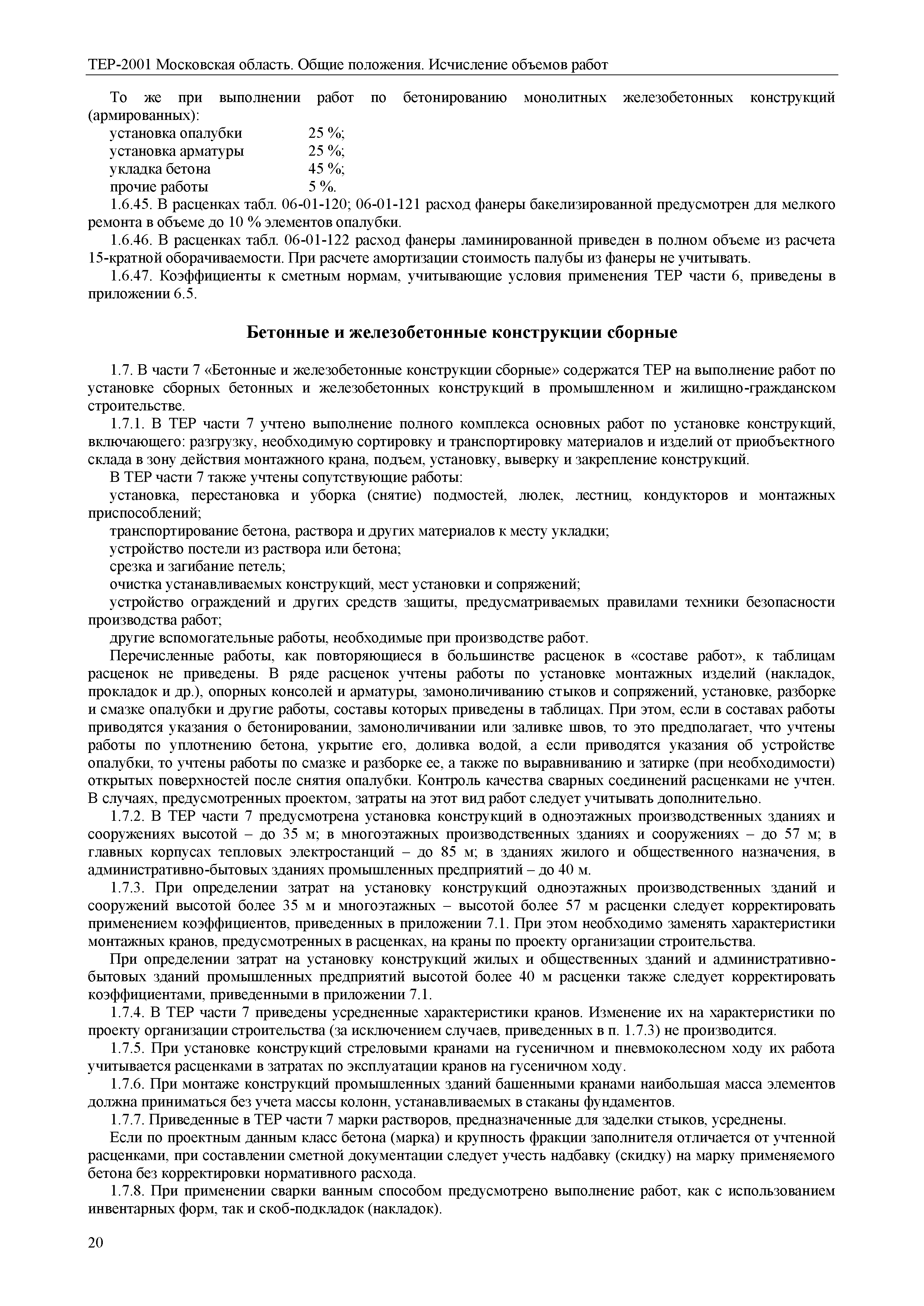 ТЕР-2001 Московская область. Общие положения. Исчисление объемов работ

То же при выполнении работ по бетонированию монолитных железобетонных конструкций (армированных):

установка опалубки 25 %;
установка арматуры 25 %;
укладка бетона 45 %;
прочие работы 5 %.

1.6.45. В расценках табл. 06-01-120; 06-01-121 расход фанеры бакелизированной предусмотрен для мелкого ремонта в объеме до 10 % элементов опалубки.

1.6.46. В расценках табл. 06-01-122 расход фанеры ламинированной приведен в полном объеме из расчета 15-кратной оборачиваемости. При расчете амортизации стоимость палубы из фанеры не учитывать.

1.6.47. Коэффициенты к сметным нормам, учитывающие условия применения ТЕР части 6, приведены в приложении 6.5.

Бетонные и железобетонные конструкции сборные

1.7. В части 7 «Бетонные и железобетонные конструкции сборные» содержатся ТЕР на выполнение работ по установке сборных бетонных и железобетонных конструкций в промышленном и жилищно-гражданском строительстве.

1.7.1. В ТЕР части 7 учтено выполнение полного комплекса основных работ по установке конструкций, включающего: разгрузку, необходимую сортировку и транспортировку материалов и изделий от приобъектного склада в зону действия монтажного крана, подъем, установку, выверку и закрепление конструкций.

В ТЕР части 7 также учтены сопутствующие работы:

установка, перестановка и уборка (снятие) подмостей, люлек, лестниц, кондукторов и монтажных приспособлений;

транспортирование бетона, раствора и других материалов к месту укладки;

устройство постели из раствора или бетона;

срезка и загибание петель;

очистка устанавливаемых конструкций, мест установки и сопряжений;

устройство ограждений и других средств защиты, предусматриваемых правилами техники безопасности производства работ;

другие вспомогательные работы, необходимые при производстве работ.

Перечисленные работы, как повторяющиеся в большинстве расценок в «составе работ», к таблицам расценок не приведены. В ряде расценок учтены работы по установке монтажных изделий (накладок, прокладок и др.), опорных консолей и арматуры, замоноличиванию стыков и сопряжений, установке, разборке и смазке опалубки и другие работы, составы которых приведены в таблицах. При этом, если в составах работы приводятся указания о бетонировании, замоноличивании или заливке швов, то это предполагает, что учтены работы по уплотнению бетона, укрытие его, доливка водой, а если приводятся указания об устройстве опалубки, то учтены работы по смазке и разборке ее, а также по выравниванию и затирке (при необходимости) открытых поверхностей после снятия опалубки. Контроль качества сварных соединений расценками не учтен. В случаях, предусмотренных проектом, затраты на этот вид работ следует учитывать дополнительно.

1.7.2. В ТЕР части 7 предусмотрена установка конструкций в одноэтажных производственных зданиях и сооружениях высотой – до 35 м; в многоэтажных производственных зданиях и сооружениях – до 57 м; в главных корпусах тепловых электростанций – до 85 м; в зданиях жилого и общественного назначения, в административно-бытовых зданиях промышленных предприятий – до 40 м.

1.7.3. При определении затрат на установку конструкций одноэтажных производственных зданий и сооружений высотой более 35 м и многоэтажных – высотой более 57 м расценки следует корректировать применением коэффициентов, приведенных в приложении 7.1. При этом необходимо заменять характеристики монтажных кранов, предусмотренных в расценках, на краны по проекту организации строительства.

При определении затрат на установку конструкций жилых и общественных зданий и административно-бытовых зданий промышленных предприятий высотой более 40 м расценки также следует корректировать коэффициентами, приведенными в приложении 7.1.

1.7.4. В ТЕР части 7 приведены усредненные характеристики кранов. Изменение их на характеристики по проекту организации строительства (за исключением случаев, приведенных в п. 1.7.3) не производится.

1.7.5. При установке конструкций стреловыми кранами на гусеничном и пневмоколесном ходу их работа учитывается расценками в затратах по эксплуатации кранов на гусеничном ходу.

1.7.6. При монтаже конструкций промышленных зданий башенными кранами наибольшая масса элементов должна приниматься без учета массы колонн, устанавливаемых в стаканы фундаментов.

1.7.7. Приведенные в ТЕР части 7 марки растворов, предназначенные для заделки стыков, усреднены.

Если по проектным данным класс бетона (марка) и крупность фракции заполнителя отличается от учтенной расценками, при составлении сметной документации следует учесть надбавку (скидку) на марку применяемого бетона без корректировки нормативного расхода.

1.7.8. При применении сварки ванным способом предусмотрено выполнение работ, как с использованием инвентарных форм, так и скоб-подкладок (накладок).

20